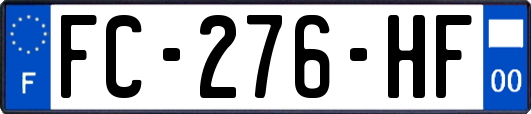 F
FC-276-HF
00